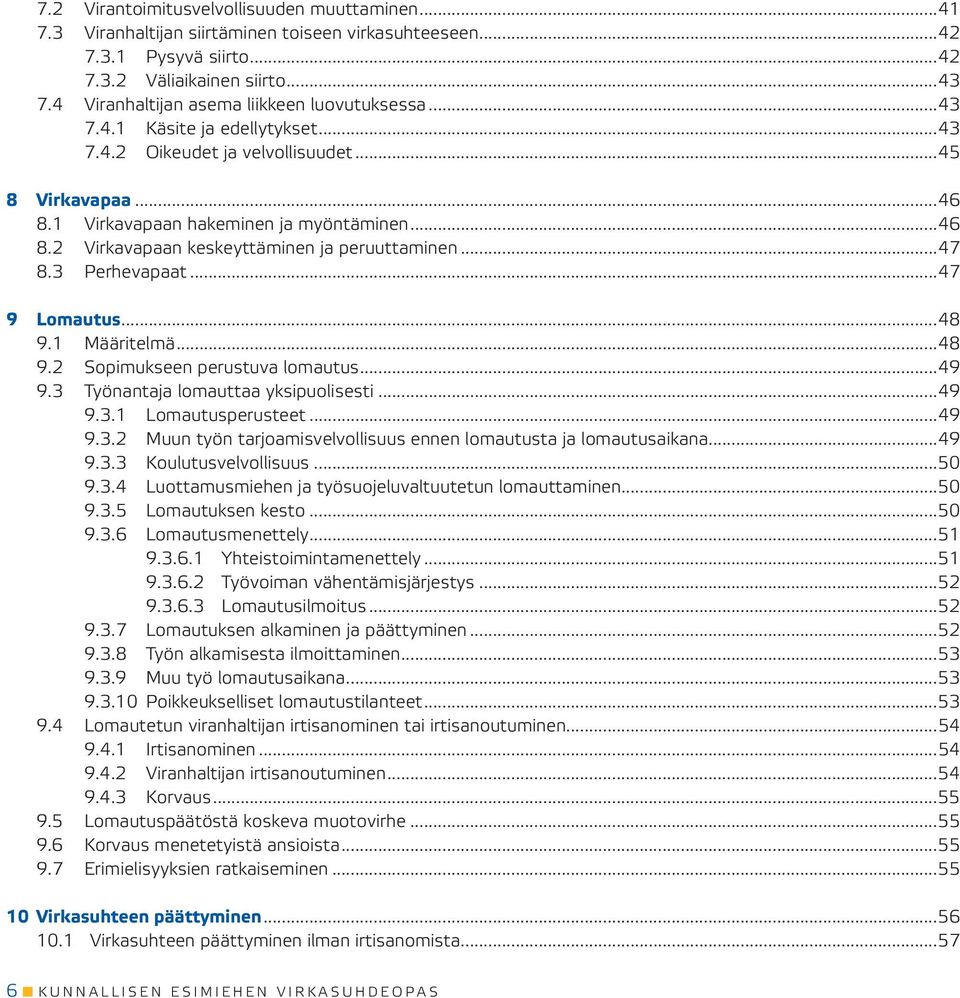 7.2 Virantoimitusvelvollisuuden muuttaminen...41
7.3 Viranhaltijan siirtäminen toiseen virkasuhteeseen...42
7.3.1 Pysyvä siirto...42
7.3.2 Väliaikainen siirto...43
7.4 Viranhaltijan asema liikkeen luovutuksessa...43
7.4.1 Käsite ja edellytykset...43
7.4.2 Oikeudet ja velvollisuudet...45

8 Virkavapaa...46
8.1 Virkavapaan hakeminen ja myöntäminen...46
8.2 Virkavapaan keskeyttäminen ja peruuttaminen...47
8.3 Perhevapaat...47

9 Lomautus...48
9.1 Määritelmä...48
9.2 Sopimukseen perustuva lomautus...49
9.3 Työnantaja lomauttaa yksipuolisesti...49
9.3.1 Lomautusperusteet...49
9.3.2 Muun työn tarjoamisvelvollisuus ennen lomautusta ja lomautusaikana...49
9.3.3 Koulutusvelvollisuus...50
9.3.4 Luottamusmiehen ja työsuojeluvaltuutetun lomauttaminen...50
9.3.5 Lomautuksen kesto...50
9.3.6 Lomautusmenettely...51
9.3.6.1 Yhteistoimintamenettely...51
9.3.6.2 Työvoiman vähentämisjärjestys...52
9.3.6.3 Lomautusilmoitus...52
9.3.7 Lomautuksen alkaminen ja päättyminen...52
9.3.8 Työn alkamisesta ilmoittaminen...53
9.3.9 Muu työ lomautusaikana...53
9.3.10 Poikkeukselliset lomautustilanteet...53
9.4 Lomautetun viranhaltijan irtisanominen tai irtisanoutuminen...54
9.4.1 Irtisanominen...54
9.4.2 Viranhaltijan irtisanoutuminen...54
9.4.3 Korvaus...55
9.5 Lomautuspäätöstä koskeva muotovirhe...55
9.6 Korvaus menetetyistä ansioista...55
9.7 Erimielisyyksien ratkaiseminen...55

10 Virkasuhteen päättyminen...56
10.1 Virkasuhteen päättyminen ilman irtisanomista...57

6 KUNNALLISEN ESIMIEHEN VIRKASUHDEOPAS